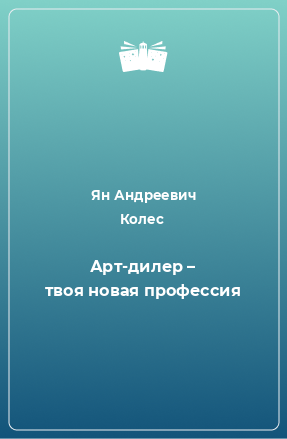 Ян Андреевич
Колес

Арт-дилер –
твоя новая профессия